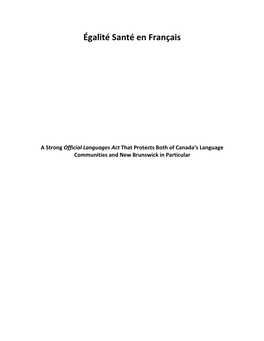 Égalité Santé en Français

A Strong Official Languages Act That Protects Both of Canada's Language Communities and New Brunswick in Particular